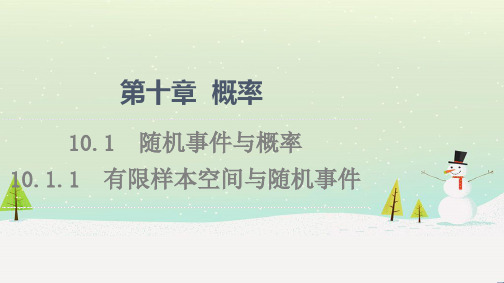 第十章 概率

10.1 随机事件与概率

10.1.1 有限样本空间与随机事件